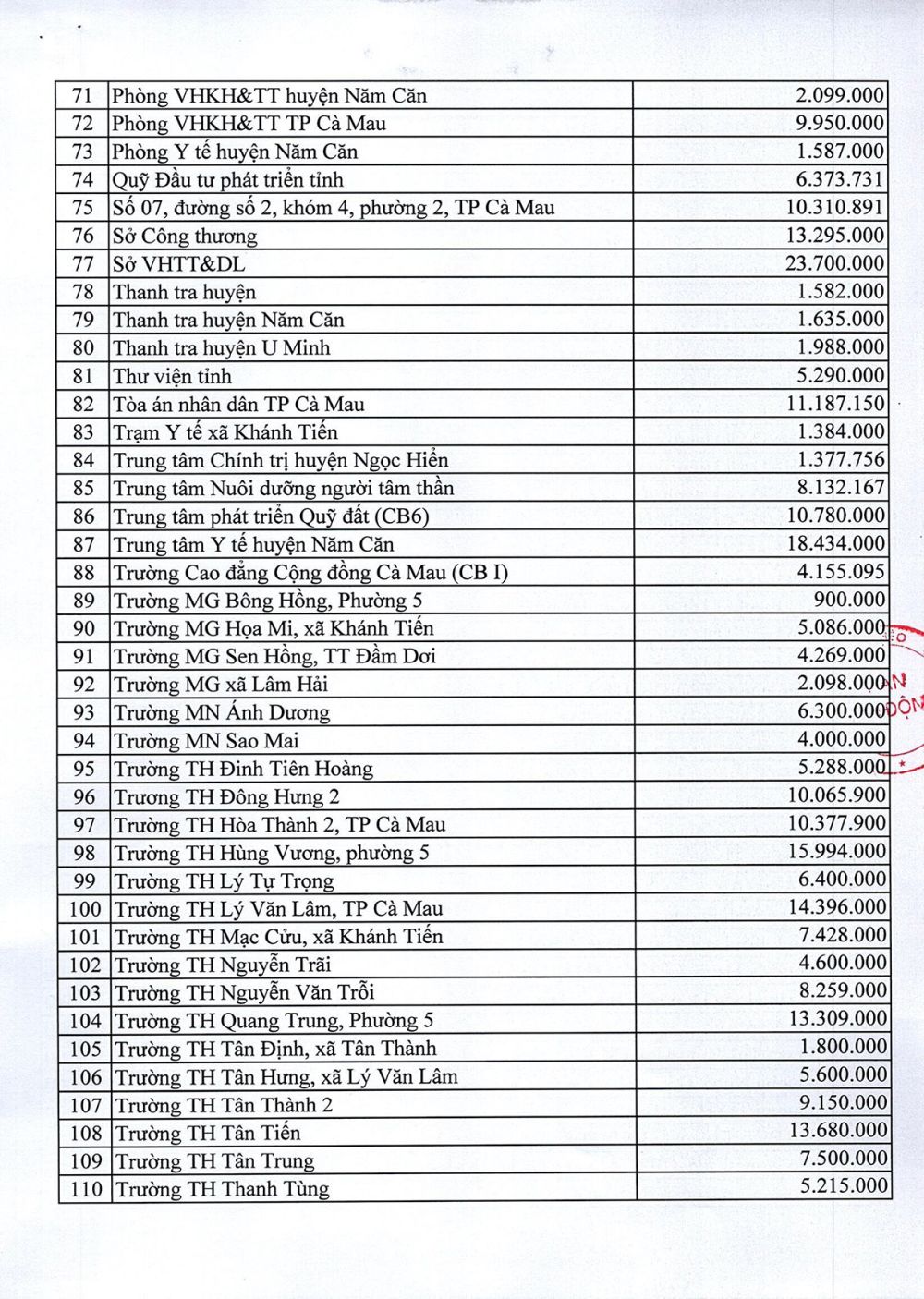 | 71 | Phòng VHKH&TT huyện Năm Căn | 2.099.000 |
|---|---|---|
| 72 | Phòng VHKH&TT TP Cà Mau | 9.950.000 |
| 73 | Phòng Y tế huyện Năm Căn | 1.587.000 |
| 74 | Quỹ Đầu tư phát triển tỉnh | 6.373.731 |
| 75 | Số 07, đường số 2, khóm 4, phường 2, TP Cà Mau | 10.310.891 |
| 76 | Sở Công thương | 13.295.000 |
| 77 | Sở VHTT&DL | 23.700.000 |
| 78 | Thanh tra huyện | 1.582.000 |
| 79 | Thanh tra huyện Năm Căn | 1.635.000 |
| 80 | Thanh tra huyện U Minh | 1.988.000 |
| 81 | Thư viện tỉnh | 5.290.000 |
| 82 | Tòa án nhân dân TP Cà Mau | 11.187.150 |
| 83 | Trạm Y tế xã Khánh Tiến | 1.384.000 |
| 84 | Trung tâm Chính trị huyện Ngọc Hiển | 1.377.756 |
| 85 | Trung tâm Nuôi dưỡng người tâm thần | 8.132.167 |
| 86 | Trung tâm phát triển Quỹ đất (CB6) | 10.780.000 |
| 87 | Trung tâm Y tế huyện Năm Căn | 18.434.000 |
| 88 | Trường Cao đẳng Cộng đồng Cà Mau (CB I) | 4.155.095 |
| 89 | Trường MG Bông Hồng, Phường 5 | 900.000 |
| 90 | Trường MG Họa Mi, xã Khánh Tiến | 5.086.000 |
| 91 | Trường MG Sen Hồng, TT Đầm Dơi | 4.269.000 |
| 92 | Trường MG xã Lâm Hải | 2.098.000 |
| 93 | Trường MN Ánh Dương | 6.300.000 |
| 94 | Trường MN Sao Mai | 4.000.000 |
| 95 | Trường TH Đinh Tiên Hoàng | 5.288.000 |
| 96 | Trương TH Đông Hưng 2 | 10.065.900 |
| 97 | Trường TH Hòa Thành 2, TP Cà Mau | 10.377.900 |
| 98 | Trường TH Hùng Vương, phường 5 | 15.994.000 |
| 99 | Trường TH Lý Tự Trọng | 6.400.000 |
| 100 | Trường TH Lý Văn Lâm, TP Cà Mau | 14.396.000 |
| 101 | Trường TH Mạc Cửu, xã Khánh Tiến | 7.428.000 |
| 102 | Trường TH Nguyễn Trãi | 4.600.000 |
| 103 | Trường TH Nguyễn Văn Trỗi | 8.259.000 |
| 104 | Trường TH Quang Trung, Phường 5 | 13.309.000 |
| 105 | Trường TH Tân Định, xã Tân Thành | 1.800.000 |
| 106 | Trường TH Tân Hưng, xã Lý Văn Lâm | 5.600.000 |
| 107 | Trường TH Tân Thành 2 | 9.150.000 |
| 108 | Trường TH Tân Tiến | 13.680.000 |
| 109 | Trường TH Tân Trung | 7.500.000 |
| 110 | Trường TH Thanh Tùng | 5.215.000 |